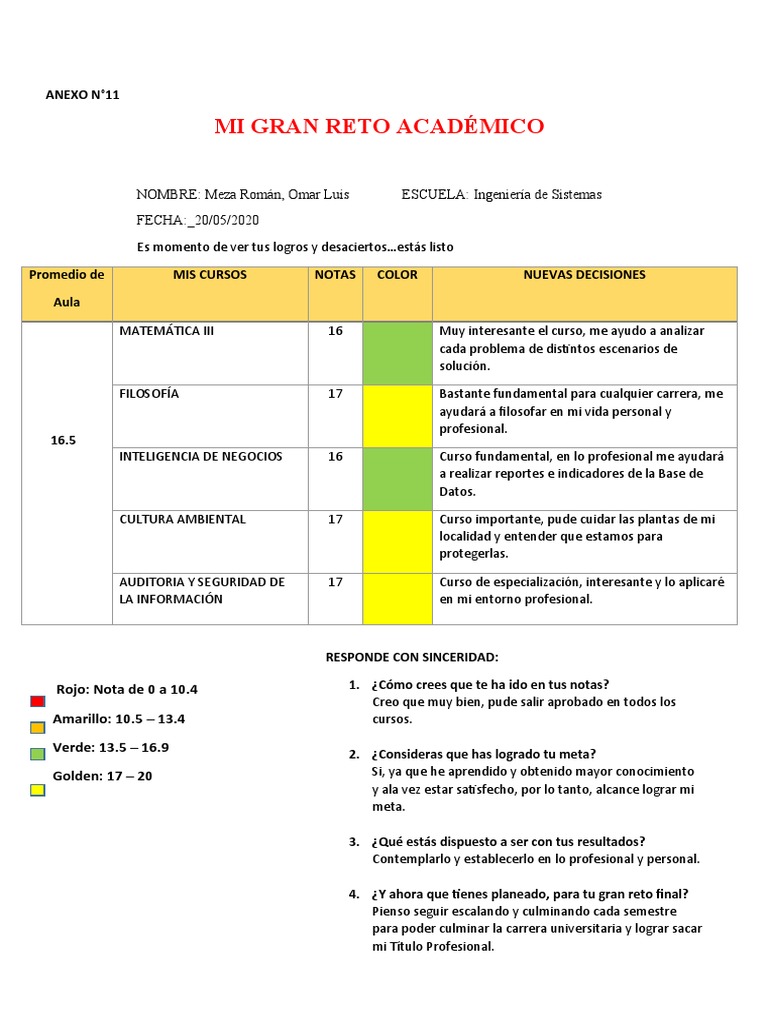 ANEXO N°11

MI GRAN RETO ACADÉMICO

NOMBRE: Meza Román, Omar Luis ESCUELA: Ingeniería de Sistemas

FECHA:_20/05/2020

Es momento de ver tus logros y desaciertos…estás listo

| Promedio de Aula | MIS CURSOS | NOTAS | COLOR | NUEVAS DECISIONES |
|---|---|---|---|---|
| 16.5 | MATEMÁTICA III | 16 | | Muy interesante el curso, me ayudo a analizar cada problema de distintos escenarios de solución. |
| | FILOSOFÍA | 17 | | Bastante fundamental para cualquier carrera, me ayudará a filosofar en mi vida personal y profesional. |
| | INTELIGENCIA DE NEGOCIOS | 16 | | Curso fundamental, en lo profesional me ayudará a realizar reportes e indicadores de la Base de Datos. |
| | CULTURA AMBIENTAL | 17 | | Curso importante, pude cuidar las plantas de mi localidad y entender que estamos para protegerlas. |
| | AUDITORIA Y SEGURIDAD DE LA INFORMACIÓN | 17 | | Curso de especialización, interesante y lo aplicaré en mi entorno profesional. |

Rojo: Nota de 0 a 10.4

Amarillo: 10.5 – 13.4

Verde: 13.5 – 16.9

Golden: 17 – 20

RESPONDE CON SINCERIDAD:

1. ¿Cómo crees que te ha ido en tus notas?
Creo que muy bien, pude salir aprobado en todos los cursos.

2. ¿Consideras que has logrado tu meta?
Si, ya que he aprendido y obtenido mayor conocimiento y ala vez estar satisfecho, por lo tanto, alcance lograr mi meta.

3. ¿Qué estás dispuesto a ser con tus resultados?
Contemplarlo y establecerlo en lo profesional y personal.

4. ¿Y ahora que tienes planeado, para tu gran reto final?
Pienso seguir escalando y culminando cada semestre para poder culminar la carrera universitaria y lograr sacar mi Título Profesional.